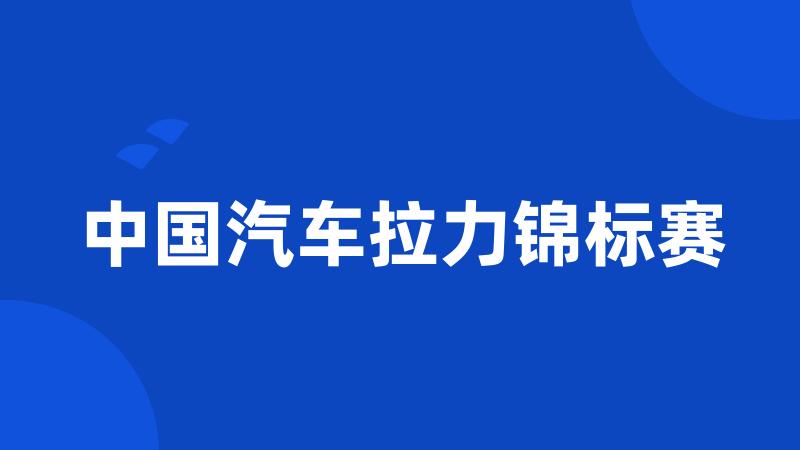 中国汽车拉力锦标赛